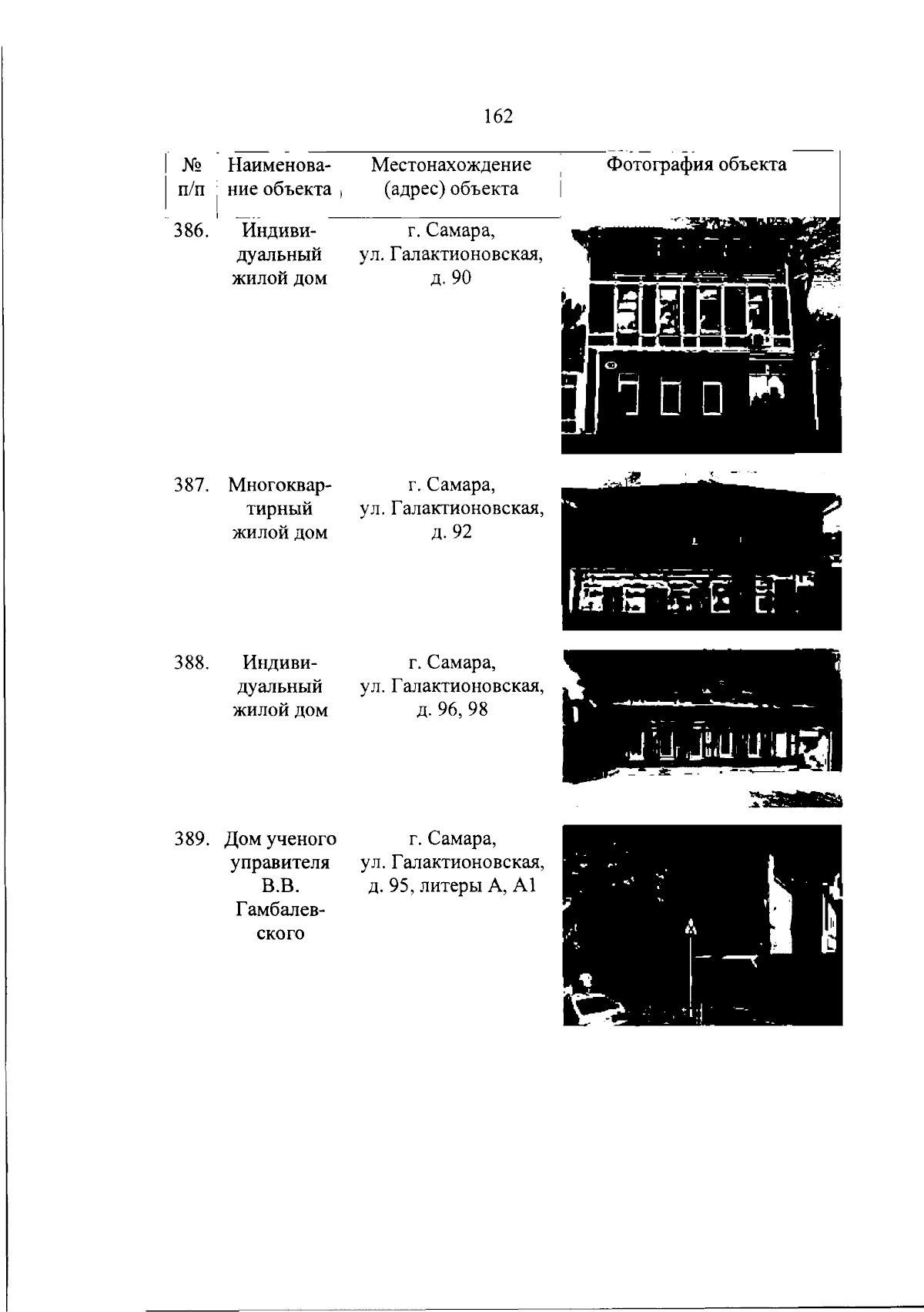 162

| № п/п | Наименование объекта | Местонахождение (адрес) объекта | Фотография объекта |
|---|---|---|---|
| 386. | Индивидуальный жилой дом | г. Самара, ул. Галактионовская, д. 90 | |
| 387. | Многоквартирный жилой дом | г. Самара, ул. Галактионовская, д. 92 | |
| 388. | Индивидуальный жилой дом | г. Самара, ул. Галактионовская, д. 96, 98 | |
| 389. | Дом ученого управителя В.В. Гамбалевского | г. Самара, ул. Галактионовская, д. 95, литеры А, А1 | |